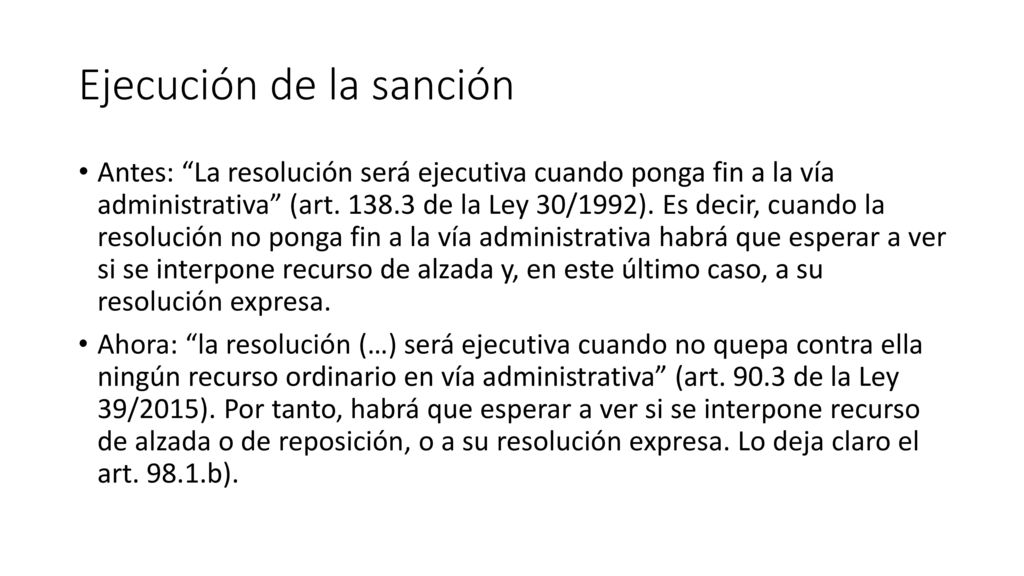 Ejecución de la sanción

• Antes: “La resolución será ejecutiva cuando ponga fin a la vía administrativa” (art. 138.3 de la Ley 30/1992). Es decir, cuando la resolución no ponga fin a la vía administrativa habrá que esperar a ver si se interpone recurso de alzada y, en este último caso, a su resolución expresa.

• Ahora: “la resolución (…) será ejecutiva cuando no quepa contra ella ningún recurso ordinario en vía administrativa” (art. 90.3 de la Ley 39/2015). Por tanto, habrá que esperar a ver si se interpone recurso de alzada o de reposición, o a su resolución expresa. Lo deja claro el art. 98.1.b).